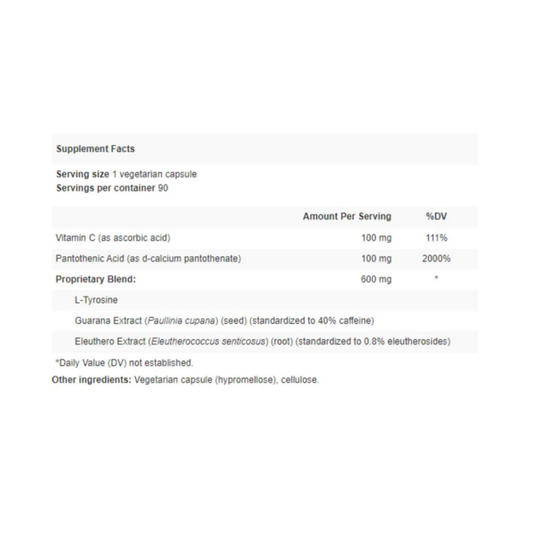 Supplement Facts

Serving size 1 vegetarian capsule
Servings per container 90

| | Amount Per Serving | %DV |
|---|---|---|
| Vitamin C (as ascorbic acid) | 100 mg | 111% |
| Pantothenic Acid (as d-calcium pantothenate) | 100 mg | 2000% |
| Proprietary Blend: | 600 mg | * |
| L-Tyrosine | | |
| Guarana Extract (Paullinia cupana) (seed) (standardized to 40% caffeine) | | |
| Eleuthero Extract (Eleutherococcus senticosus) (root) (standardized to 0.8% eleutherosides) | | |

*Daily Value (DV) not established.

Other ingredients: Vegetarian capsule (hypromellose), cellulose.